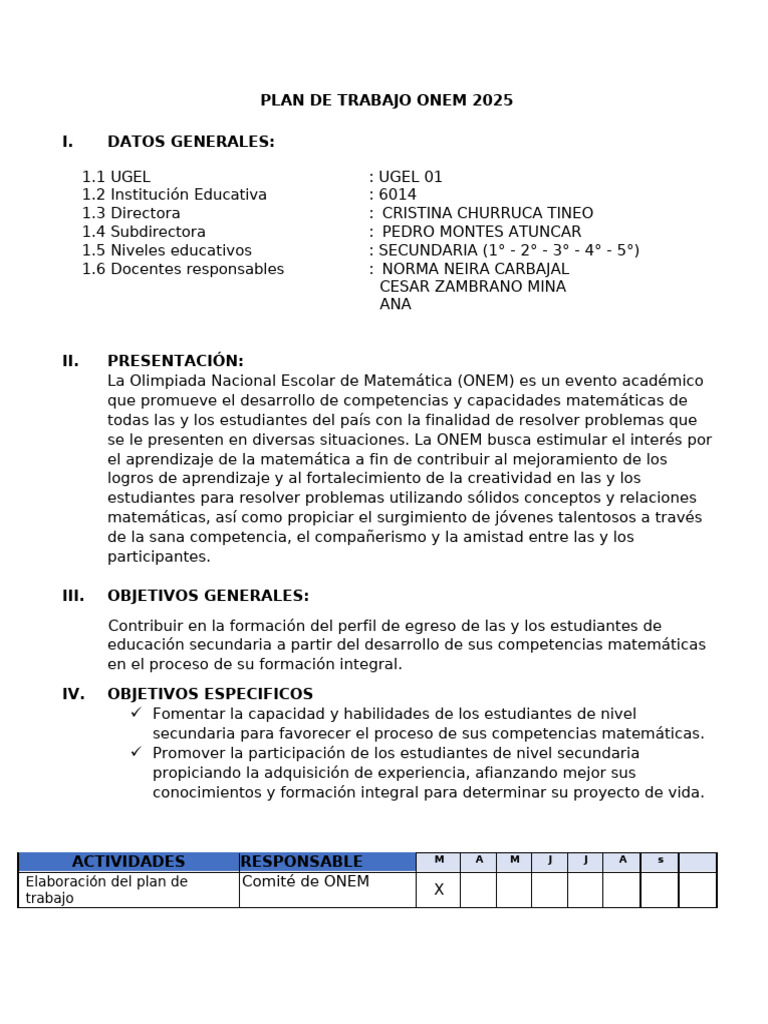 PLAN DE TRABAJO ONEM 2025

I. DATOS GENERALES:

1.1 UGEL : UGEL 01
1.2 Institución Educativa : 6014
1.3 Directora : CRISTINA CHURRUCA TINEO
1.4 Subdirectora : PEDRO MONTES ATUNCAR
1.5 Niveles educativos : SECUNDARIA (1° - 2° - 3° - 4° - 5°)
1.6 Docentes responsables : NORMA NEIRA CARBAJAL
CESAR ZAMBRANO MINA
ANA

II. PRESENTACIÓN:
La Olimpiada Nacional Escolar de Matemática (ONEM) es un evento académico que promueve el desarrollo de competencias y capacidades matemáticas de todas las y los estudiantes del país con la finalidad de resolver problemas que se le presenten en diversas situaciones. La ONEM busca estimular el interés por el aprendizaje de la matemática a fin de contribuir al mejoramiento de los logros de aprendizaje y al fortalecimiento de la creatividad en las y los estudiantes para resolver problemas utilizando sólidos conceptos y relaciones matemáticas, así como propiciar el surgimiento de jóvenes talentosos a través de la sana competencia, el compañerismo y la amistad entre las y los participantes.

III. OBJETIVOS GENERALES:

Contribuir en la formación del perfil de egreso de las y los estudiantes de educación secundaria a partir del desarrollo de sus competencias matemáticas en el proceso de su formación integral.

IV. OBJETIVOS ESPECIFICOS
✓ Fomentar la capacidad y habilidades de los estudiantes de nivel secundaria para favorecer el proceso de sus competencias matemáticas.
✓ Promover la participación de los estudiantes de nivel secundaria propiciando la adquisición de experiencia, afianzando mejor sus conocimientos y formación integral para determinar su proyecto de vida.

| ACTIVIDADES | RESPONSABLE | M | A | M | J | J | A | s | |
|---|---|---|---|---|---|---|---|---|---|
| Elaboración del plan de trabajo | Comité de ONEM | X | | | | | | | |